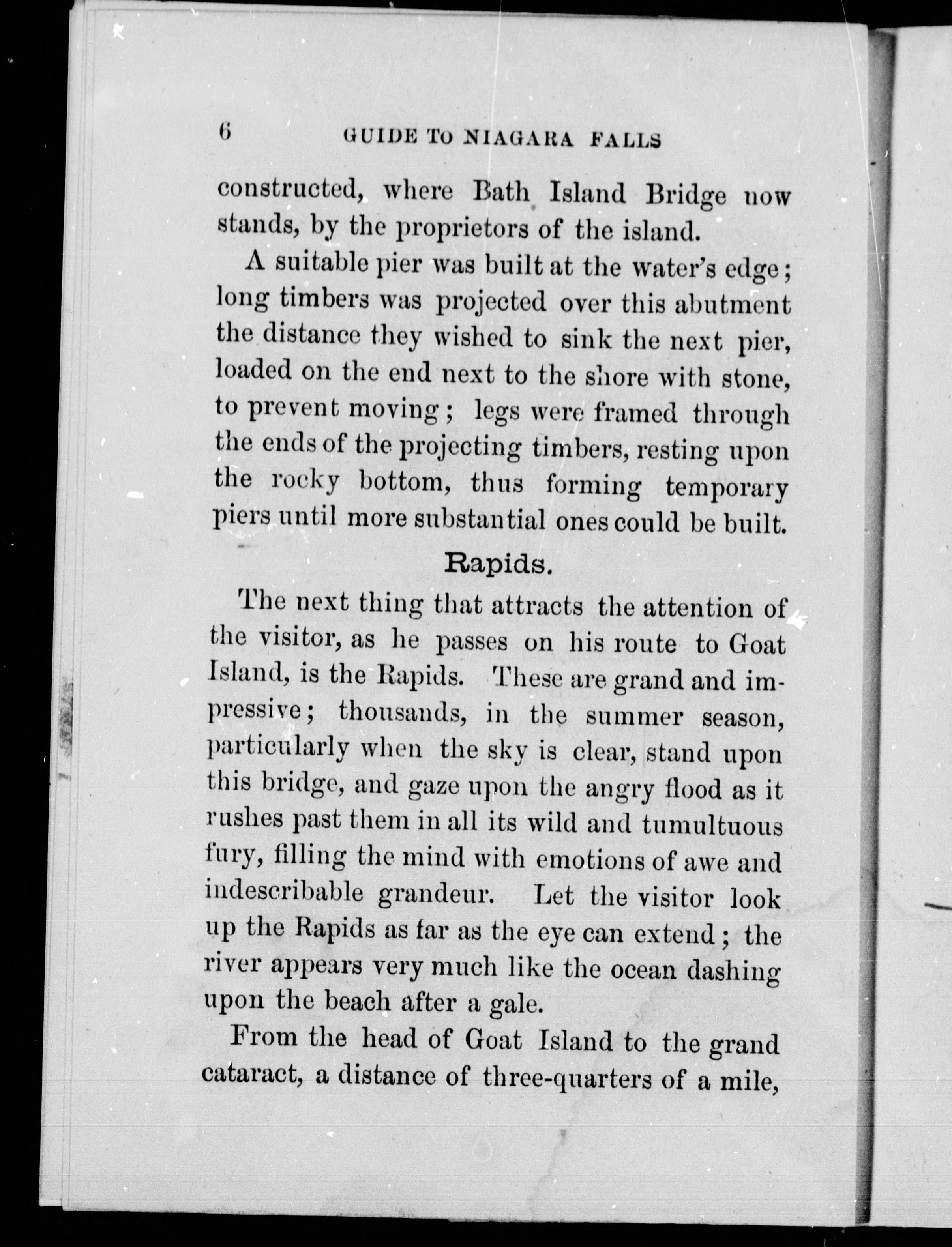 6 GUIDE TO NIAGARA FALLS

constructed, where Bath Island Bridge now stands, by the proprietors of the island.

A suitable pier was built at the water's edge; long timbers was projected over this abutment the distance they wished to sink the next pier, loaded on the end next to the shore with stone, to prevent moving; legs were framed through the ends of the projecting timbers, resting upon the rocky bottom, thus forming temporary piers until more substantial ones could be built.

Rapids.

The next thing that attracts the attention of the visitor, as he passes on his route to Goat Island, is the Rapids. These are grand and impressive; thousands, in the summer season, particularly when the sky is clear, stand upon this bridge, and gaze upon the angry flood as it rushes past them in all its wild and tumultuous fury, filling the mind with emotions of awe and indescribable grandeur. Let the visitor look up the Rapids as far as the eye can extend; the river appears very much like the ocean dashing upon the beach after a gale.

From the head of Goat Island to the grand cataract, a distance of three-quarters of a mile,